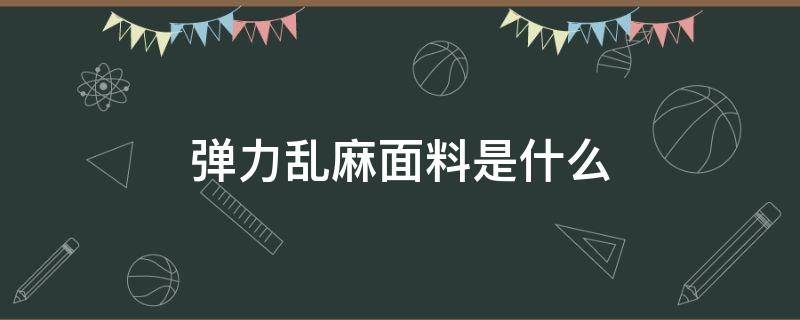 弹力乱麻面料是什么